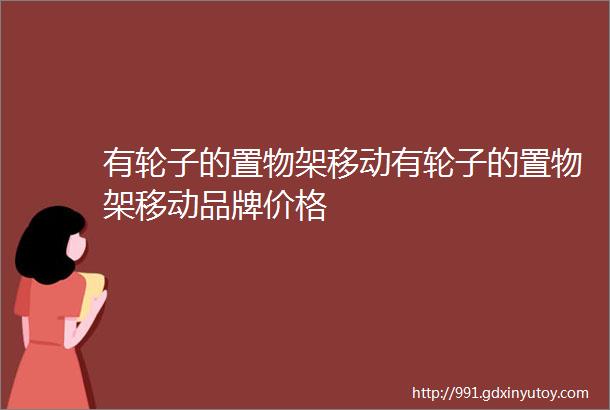 有轮子的置物架移动有轮子的置物架移动品牌价格

http://991.gdxinyutoy.com